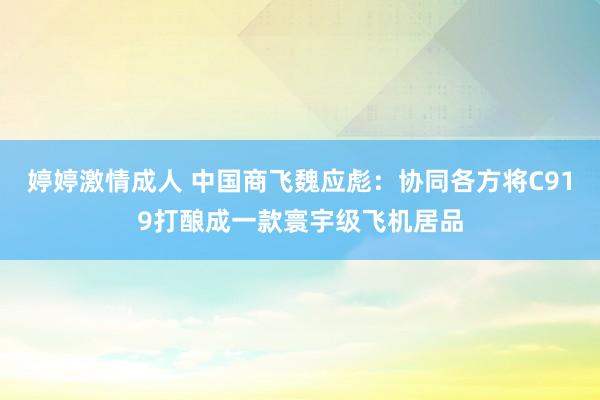 婷婷激情成人 中国商飞魏应彪：协同各方将C919打酿成一款寰宇级飞机居品